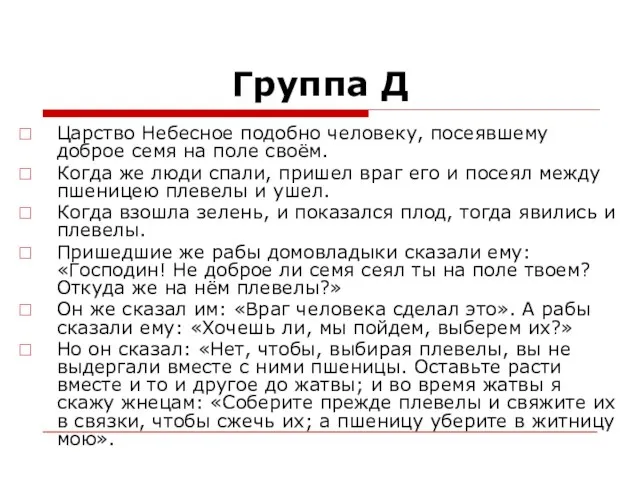 Группа Д

Царство Небесное подобно человеку, посеявшему доброе семя на поле своём.

Когда же люди спали, пришел враг его и посеял между пшеницею плевелы и ушел.

Когда взошла зелень, и показался плод, тогда явились и плевелы.

Пришедшие же рабы домовладыки сказали ему: «Господин! Не доброе ли семя сеял ты на поле твоем? Откуда же на нём плевелы?»

Он же сказал им: «Враг человека сделал это». А рабы сказали ему: «Хочешь ли, мы пойдем, выберем их?»

Но он сказал: «Нет, чтобы, выбирая плевелы, вы не выдергали вместе с ними пшеницы. Оставьте расти вместе и то и другое до жатвы; и во время жатвы я скажу жнецам: «Соберите прежде плевелы и свяжите их в связки, чтобы сжечь их; а пшеницу уберите в житницу мою».